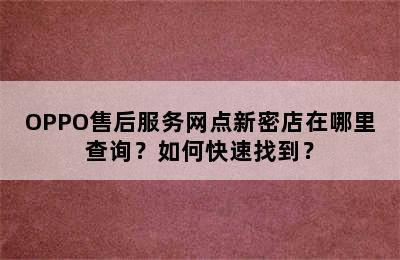 OPPO售后服务网点新密店在哪里查询？如何快速找到？